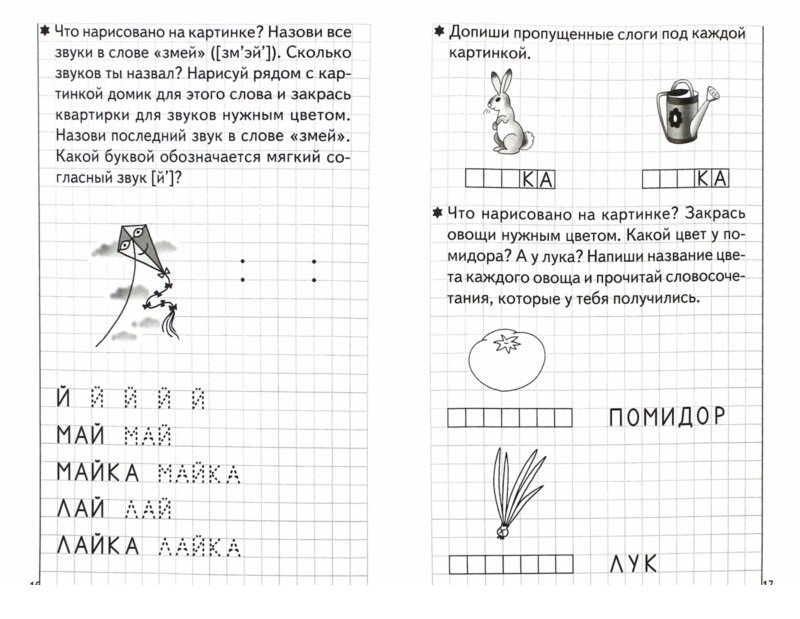 ✱ Что нарисовано на картинке? Назови все звуки в слове «змей» ([зм'эй']). Сколько звуков ты назвал? Нарисуй рядом с картинкой домик для этого слова и закрась квартирки для звуков нужным цветом. Назови последний звук в слове «змей». Какой буквой обозначается мягкий согласный звук [й']?

Й Й Й Й Й
МАЙ МАЙ
МАЙКА МАЙКА
ЛАЙ ЛАЙ
ЛАЙКА ЛАЙКА

16

✱ Допиши пропущенные слоги под каждой картинкой.

КА КА

✱ Что нарисовано на картинке? Закрась овощи нужным цветом. Какой цвет у помидора? А у лука? Напиши название цвета каждого овоща и прочитай словосочетания, которые у тебя получились.

ПОМИДОР

ЛУК

17